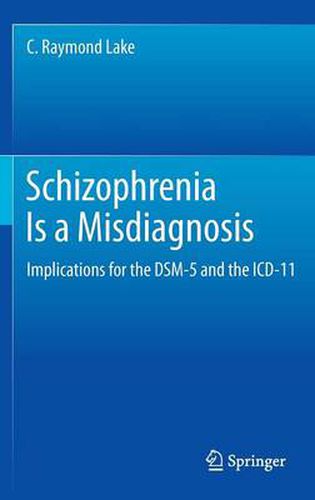 C. Raymond Lake

Schizophrenia Is a Misdiagnosis

Implications for the DSM-5 and the ICD-11

Springer